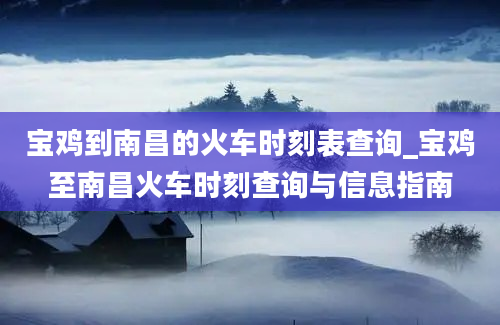 宝鸡到南昌的火车时刻表查询_宝鸡至南昌火车时刻查询与信息指南